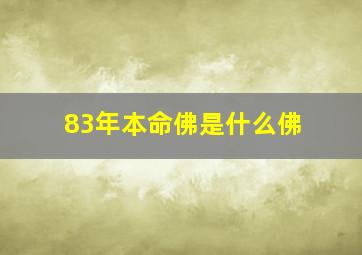 83年本命佛是什么佛